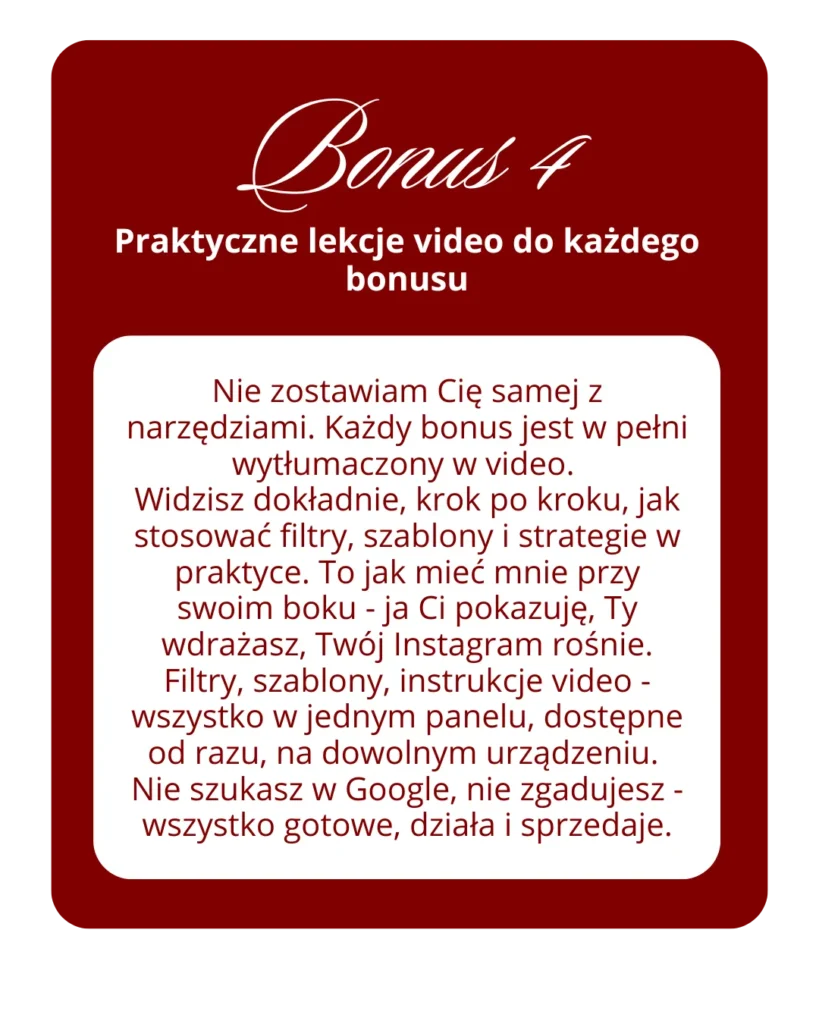 Bonus 4

Praktyczne lekcje video do każdego bonusu

Nie zostawiam Cię samej z narzędziami. Każdy bonus jest w pełni wytłumaczony w video.
Widzisz dokładnie, krok po kroku, jak stosować filtry, szablony i strategie w praktyce. To jak mieć mnie przy swoim boku - ja Ci pokazuję, Ty wdrażasz, Twój Instagram rośnie.
Filtry, szablony, instrukcje video - wszystko w jednym panelu, dostępne od razu, na dowolnym urządzeniu.
Nie szukasz w Google, nie zgadujesz - wszystko gotowe, działa i sprzedaje.